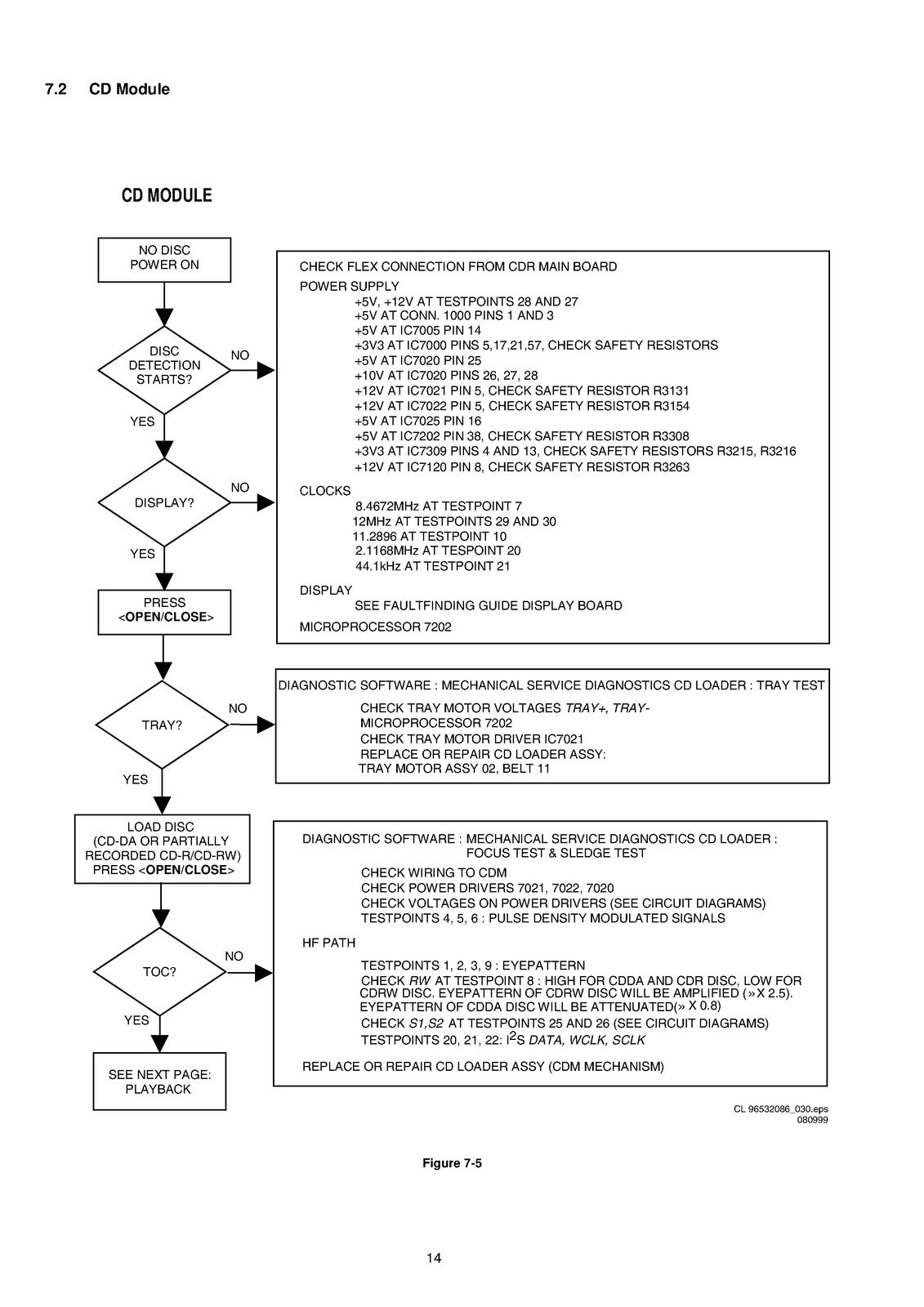 7.2 CD Module

CD MODULE

NO DISC
POWER ON

DISC
DETECTION
STARTS?

NO

YES

DISPLAY?

NO

YES

PRESS
<OPEN/CLOSE>

TRAY?

NO

YES

LOAD DISC
(CD-DA OR PARTIALLY
RECORDED CD-R/CD-RW)
PRESS <OPEN/CLOSE>

TOC?

NO

YES

SEE NEXT PAGE:
PLAYBACK

CHECK FLEX CONNECTION FROM CDR MAIN BOARD

POWER SUPPLY
+5V, +12V AT TESTPOINTS 28 AND 27
+5V AT CONN. 1000 PINS 1 AND 3
+5V AT IC7005 PIN 14
+3V3 AT IC7000 PINS 5,17,21,57, CHECK SAFETY RESISTORS
+5V AT IC7020 PIN 25
+10V AT IC7020 PINS 26, 27, 28
+12V AT IC7021 PIN 5, CHECK SAFETY RESISTOR R3131
+12V AT IC7022 PIN 5, CHECK SAFETY RESISTOR R3154
+5V AT IC7025 PIN 16
+5V AT IC7202 PIN 38, CHECK SAFETY RESISTOR R3308
+3V3 AT IC7309 PINS 4 AND 13, CHECK SAFETY RESISTORS R3215, R3216
+12V AT IC7120 PIN 8, CHECK SAFETY RESISTOR R3263

CLOCKS
8.4672MHz AT TESTPOINT 7
12MHz AT TESTPOINTS 29 AND 30
11.2896 AT TESTPOINT 10
2.1168MHz AT TESPOINT 20
44.1kHz AT TESTPOINT 21

DISPLAY
SEE FAULTFINDING GUIDE DISPLAY BOARD

MICROPROCESSOR 7202

DIAGNOSTIC SOFTWARE : MECHANICAL SERVICE DIAGNOSTICS CD LOADER : TRAY TEST
CHECK TRAY MOTOR VOLTAGES TRAY+, TRAY-
MICROPROCESSOR 7202
CHECK TRAY MOTOR DRIVER IC7021
REPLACE OR REPAIR CD LOADER ASSY:
TRAY MOTOR ASSY 02, BELT 11

DIAGNOSTIC SOFTWARE : MECHANICAL SERVICE DIAGNOSTICS CD LOADER :
FOCUS TEST & SLEDGE TEST
CHECK WIRING TO CDM
CHECK POWER DRIVERS 7021, 7022, 7020
CHECK VOLTAGES ON POWER DRIVERS (SEE CIRCUIT DIAGRAMS)
TESTPOINTS 4, 5, 6 : PULSE DENSITY MODULATED SIGNALS

HF PATH
TESTPOINTS 1, 2, 3, 9 : EYEPATTERN
CHECK RW AT TESTPOINT 8 : HIGH FOR CDDA AND CDR DISC, LOW FOR CDRW DISC. EYEPATTERN OF CDRW DISC WILL BE AMPLIFIED (» X 2.5).
EYEPATTERN OF CDDA DISC WILL BE ATTENUATED(» X 0.8)
CHECK S1,S2 AT TESTPOINTS 25 AND 26 (SEE CIRCUIT DIAGRAMS)
TESTPOINTS 20, 21, 22: $I^2S$ DATA, WCLK, SCLK

REPLACE OR REPAIR CD LOADER ASSY (CDM MECHANISM)

CL 96532086_030.eps
080999

Figure 7-5

14